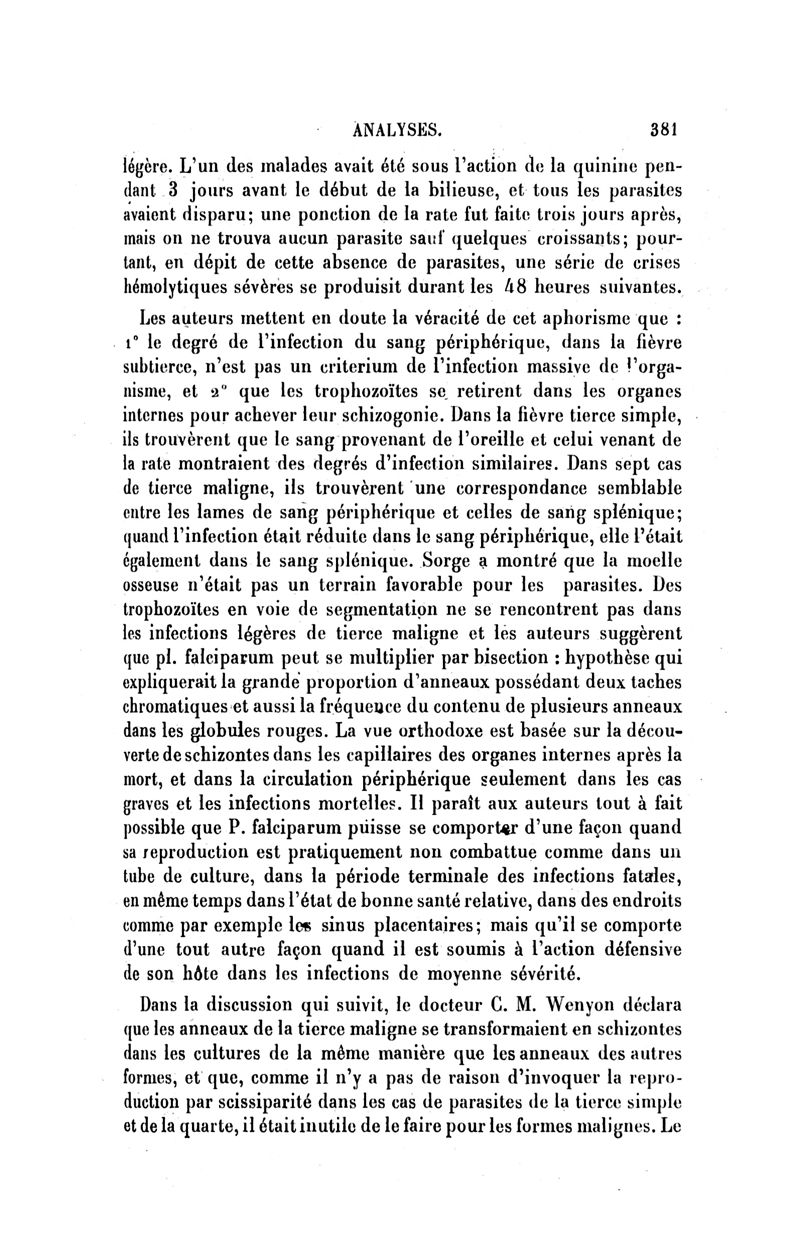 ANALYSES. 381

légère. L'un des malades avait été sous l'action de la quinine pendant 3 jours avant le début de la bilieuse, et tous les parasites avaient disparu; une ponction de la rate fut faite trois jours après, mais on ne trouva aucun parasite sauf quelques croissants; pourtant, en dépit de cette absence de parasites, une série de crises hémolytiques sévères se produisit durant les 48 heures suivantes.

Les auteurs mettent en doute la véracité de cet aphorisme que : 1° le degré de l'infection du sang périphérique, dans la fièvre subtierce, n'est pas un criterium de l'infection massive de l'organisme, et 2° que les trophozoïtes se retirent dans les organes internes pour achever leur schizogonie. Dans la fièvre tierce simple, ils trouvèrent que le sang provenant de l'oreille et celui venant de la rate montraient des degrés d'infection similaires. Dans sept cas de tierce maligne, ils trouvèrent une correspondance semblable entre les lames de sang périphérique et celles de sang splénique; quand l'infection était réduite dans le sang périphérique, elle l'était également dans le sang splénique. Sorge a montré que la moelle osseuse n'était pas un terrain favorable pour les parasites. Des trophozoïtes en voie de segmentation ne se rencontrent pas dans les infections légères de tierce maligne et les auteurs suggèrent que pl. falciparum peut se multiplier par bisection : hypothèse qui expliquerait la grande proportion d'anneaux possédant deux taches chromatiques et aussi la fréquence du contenu de plusieurs anneaux dans les globules rouges. La vue orthodoxe est basée sur la découverte de schizontes dans les capillaires des organes internes après la mort, et dans la circulation périphérique seulement dans les cas graves et les infections mortelles. Il paraît aux auteurs tout à fait possible que P. falciparum puisse se comporter d'une façon quand sa reproduction est pratiquement non combattue comme dans un tube de culture, dans la période terminale des infections fatales, en même temps dans l'état de bonne santé relative, dans des endroits comme par exemple les sinus placentaires; mais qu'il se comporte d'une tout autre façon quand il est soumis à l'action défensive de son hôte dans les infections de moyenne sévérité.

Dans la discussion qui suivit, le docteur C. M. Wenyon déclara que les anneaux de la tierce maligne se transformaient en schizontes dans les cultures de la même manière que les anneaux des autres formes, et que, comme il n'y a pas de raison d'invoquer la reproduction par scissiparité dans les cas de parasites de la tierce simple et de la quarte, il était inutile de le faire pour les formes malignes. Le